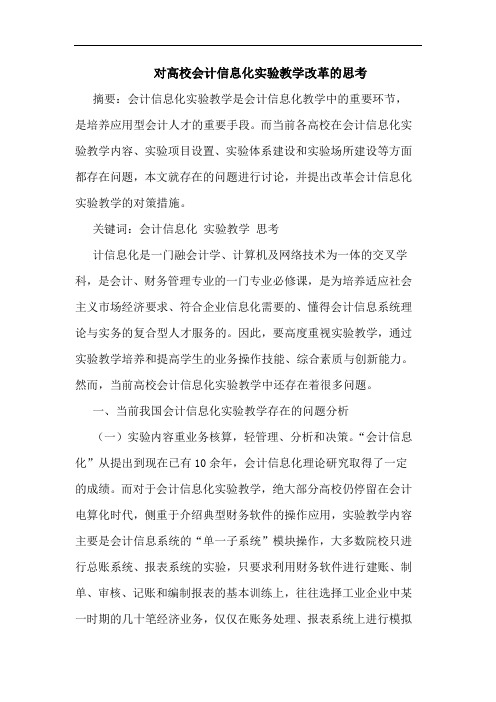 对高校会计信息化实验教学改革的思考

摘要：会计信息化实验教学是会计信息化教学中的重要环节，是培养应用型会计人才的重要手段。而当前各高校在会计信息化实验教学内容、实验项目设置、实验体系建设和实验场所建设等方面都存在问题，本文就存在的问题进行讨论，并提出改革会计信息化实验教学的对策措施。

关键词：会计信息化 实验教学 思考

计信息化是一门融会计学、计算机及网络技术为一体的交叉学科，是会计、财务管理专业的一门专业必修课，是为培养适应社会主义市场经济要求、符合企业信息化需要的、懂得会计信息系统理论与实务的复合型人才服务的。因此，要高度重视实验教学，通过实验教学培养和提高学生的业务操作技能、综合素质与创新能力。然而，当前高校会计信息化实验教学中还存在着很多问题。

一、当前我国会计信息化实验教学存在的问题分析

（一）实验内容重业务核算，轻管理、分析和决策。“会计信息化”从提出到现在已有10余年，会计信息化理论研究取得了一定的成绩。而对于会计信息化实验教学，绝大部分高校仍停留在会计电算化时代，侧重于介绍典型财务软件的操作应用，实验教学内容主要是会计信息系统的“单一子系统”模块操作，大多数院校只进行总账系统、报表系统的实验，只要求利用财务软件进行建账、制单、审核、记账和编制报表的基本训练上，往往选择工业企业中某一时期的几十笔经济业务，仅仅在账务处理、报表系统上进行模拟